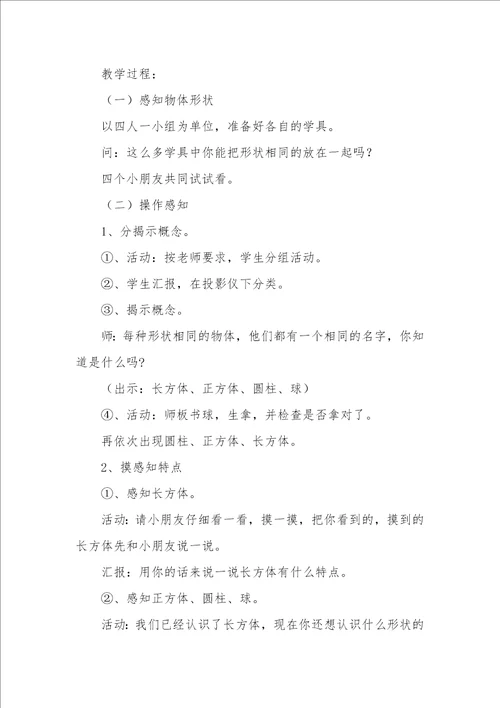 教学过程：

（一）感知物体形状

以四人一小组为单位，准备好各自的学具。

问：这么多学具中你能把形状相同的放在一起吗？

四个小朋友共同试试看。

（二）操作感知

1、分揭示概念。

①、活动：按老师要求，学生分组活动。

②、学生汇报，在投影仪下分类。

③、揭示概念。

师：每种形状相同的物体，他们都有一个相同的名字，你知道是什么吗？

（出示：长方体、正方体、圆柱、球）

④、活动：师板书球，生拿，并检查是否拿对了。

再依次出现圆柱、正方体、长方体。

2、摸感知特点

①、感知长方体。

活动：请小朋友仔细看一看，摸一摸，把你看到的，摸到的长方体先和小朋友说一说。

汇报：用你的话来说一说长方体有什么特点。

②、感知正方体、圆柱、球。

活动：我们已经认识了长方体，现在你还想认识什么形状的